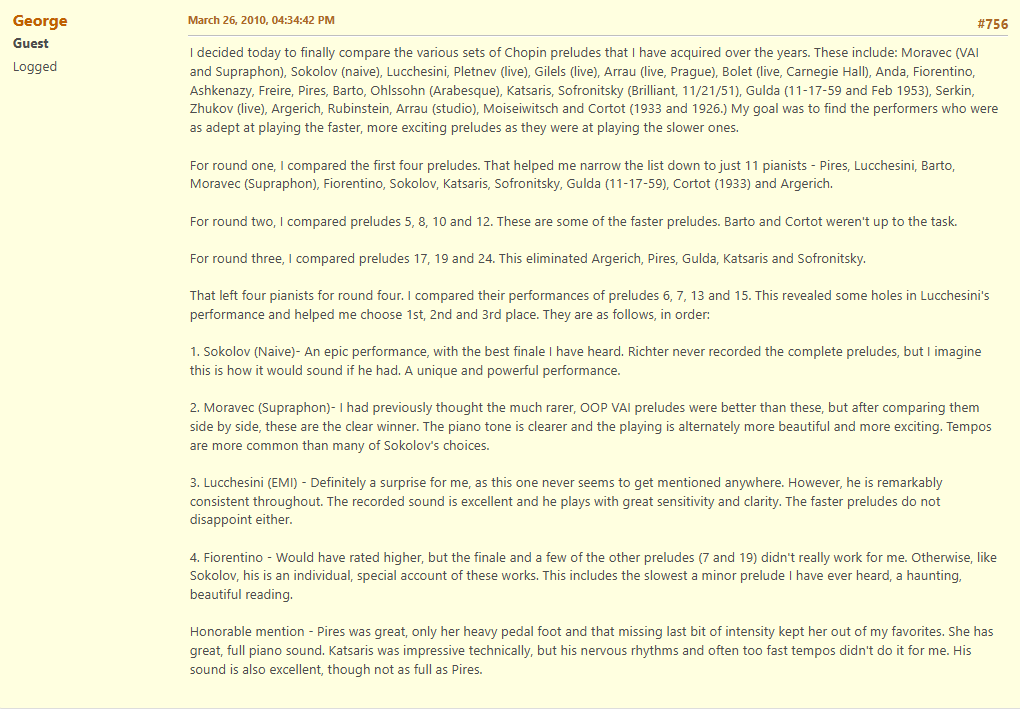 George
Guest
Logged

March 26, 2010, 04:34:42 PM

#756

I decided today to finally compare the various sets of Chopin preludes that I have acquired over the years. These include: Moravec (VAI and Supraphon), Sokolov (naive), Lucchesini, Pletnev (live), Gilels (live), Arrau (live, Prague), Bolet (live, Carnegie Hall), Anda, Fiorentino, Ashkenazy, Freire, Pires, Barto, Ohlssohn (Arabesque), Katsaris, Sofronitsky (Brilliant, 11/21/51), Gulda (11-17-59 and Feb 1953), Serkin, Zhukov (live), Argerich, Rubinstein, Arrau (studio), Moiseiwitsch and Cortot (1933 and 1926.) My goal was to find the performers who were as adept at playing the faster, more exciting preludes as they were at playing the slower ones.

For round one, I compared the first four preludes. That helped me narrow the list down to just 11 pianists - Pires, Lucchesini, Barto, Moravec (Supraphon), Fiorentino, Sokolov, Katsaris, Sofronitsky, Gulda (11-17-59), Cortot (1933) and Argerich.

For round two, I compared preludes 5, 8, 10 and 12. These are some of the faster preludes. Barto and Cortot weren't up to the task.

For round three, I compared preludes 17, 19 and 24. This eliminated Argerich, Pires, Gulda, Katsaris and Sofronitsky.

That left four pianists for round four. I compared their performances of preludes 6, 7, 13 and 15. This revealed some holes in Lucchesini's performance and helped me choose 1st, 2nd and 3rd place. They are as follows, in order:

1. Sokolov (Naive)- An epic performance, with the best finale I have heard. Richter never recorded the complete preludes, but I imagine this is how it would sound if he had. A unique and powerful performance.

2. Moravec (Supraphon)- I had previously thought the much rarer, OOP VAI preludes were better than these, but after comparing them side by side, these are the clear winner. The piano tone is clearer and the playing is alternately more beautiful and more exciting. Tempos are more common than many of Sokolov's choices.

3. Lucchesini (EMI) - Definitely a surprise for me, as this one never seems to get mentioned anywhere. However, he is remarkably consistent throughout. The recorded sound is excellent and he plays with great sensitivity and clarity. The faster preludes do not disappoint either.

4. Fiorentino - Would have rated higher, but the finale and a few of the other preludes (7 and 19) didn't really work for me. Otherwise, like Sokolov, his is an individual, special account of these works. This includes the slowest a minor prelude I have ever heard, a haunting, beautiful reading.

Honorable mention - Pires was great, only her heavy pedal foot and that missing last bit of intensity kept her out of my favorites. She has great, full piano sound. Katsaris was impressive technically, but his nervous rhythms and often too fast tempos didn't do it for me. His sound is also excellent, though not as full as Pires.